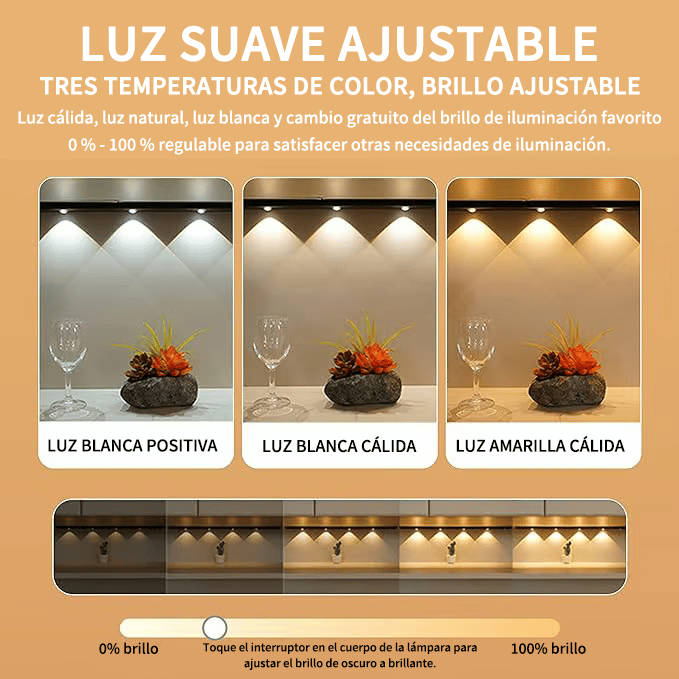 LUZ SUAVE AJUSTABLE

TRES TEMPERATURAS DE COLOR, BRILLO AJUSTABLE

Luz cálida, luz natural, luz blanca y cambio gratuito del brillo de iluminación favorito

0 % - 100 % regulable para satisfacer otras necesidades de iluminación.

LUZ BLANCA POSITIVA

LUZ BLANCA CÁLIDA

LUZ AMARILLA CÁLIDA

0% brillo

Toque el interruptor en el cuerpo de la lámpara para ajustar el brillo de oscuro a brillante.

100% brillo